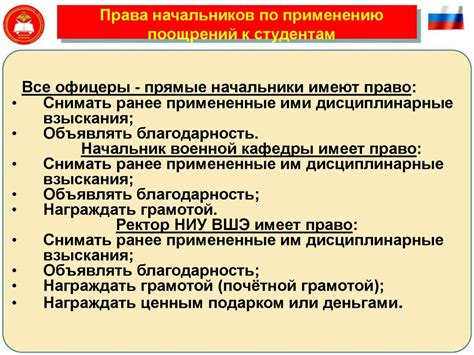 Права начальников по применению поощрений к студентам

Все офицеры - прямые начальники имеют право:
• Снимать ранее примененные ими дисциплинарные взыскания;
• Объявлять благодарность.

Начальник военной кафедры имеет право:
• Снимать ранее примененные им дисциплинарные взыскания;
• Объявлять благодарность;
• Награждать грамотой.

Ректор НИУ ВШЭ имеет право:
• Снимать ранее примененные им дисциплинарные взыскания;
• Объявлять благодарность;
• Награждать грамотой (почётной грамотой);
• Награждать ценным подарком или деньгами.